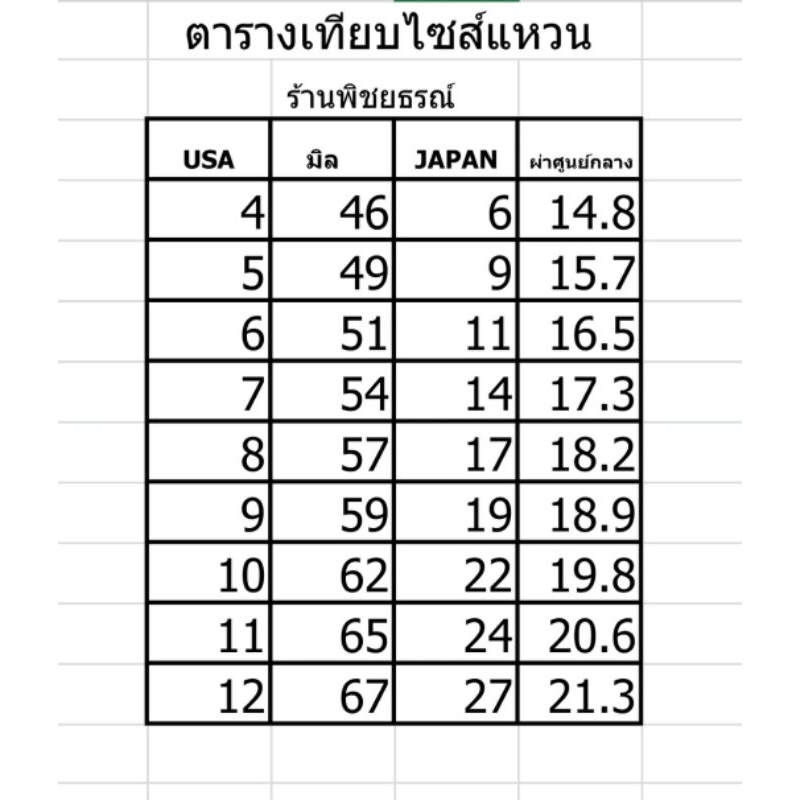 ตารางเทียบไซส์แหวน

ร้านพิชยธรณ์

| USA | มิล | JAPAN | ผ่าศูนย์กลาง |
|---|---|---|---|
| 4 | 46 | 6 | 14.8 |
| 5 | 49 | 9 | 15.7 |
| 6 | 51 | 11 | 16.5 |
| 7 | 54 | 14 | 17.3 |
| 8 | 57 | 17 | 18.2 |
| 9 | 59 | 19 | 18.9 |
| 10 | 62 | 22 | 19.8 |
| 11 | 65 | 24 | 20.6 |
| 12 | 67 | 27 | 21.3 |